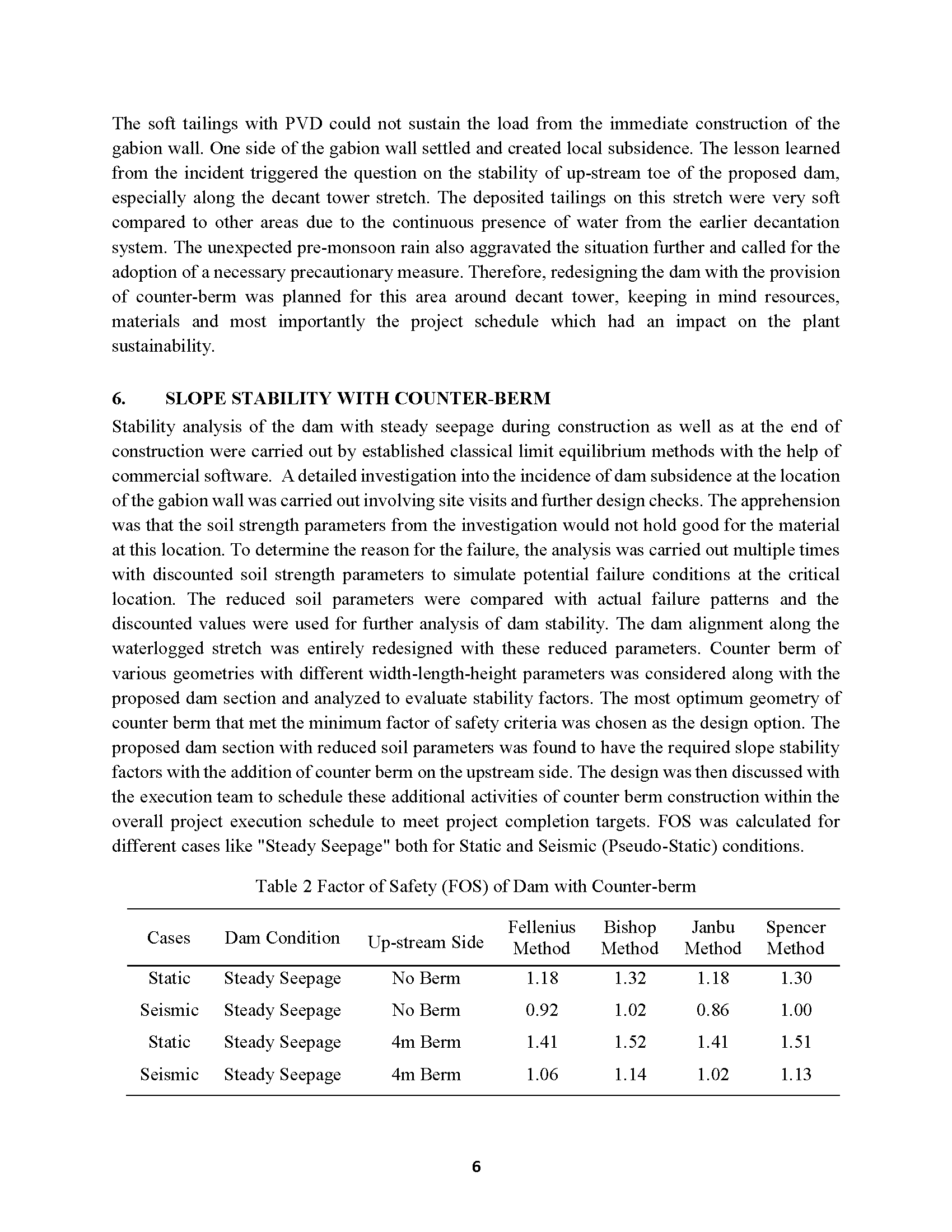 The soft tailings with PVD could not sustain the load from the immediate construction of the gabion wall. One side of the gabion wall settled and created local subsidence. The lesson learned from the incident triggered the question on the stability of up-stream toe of the proposed dam, especially along the decant tower stretch. The deposited tailings on this stretch were very soft compared to other areas due to the continuous presence of water from the earlier decantation system. The unexpected pre-monsoon rain also aggravated the situation further and called for the adoption of a necessary precautionary measure. Therefore, redesigning the dam with the provision of counter-berm was planned for this area around decant tower, keeping in mind resources, materials and most importantly the project schedule which had an impact on the plant sustainability.

6. SLOPE STABILITY WITH COUNTER-BERM

Stability analysis of the dam with steady seepage during construction as well as at the end of construction were carried out by established classical limit equilibrium methods with the help of commercial software. A detailed investigation into the incidence of dam subsidence at the location of the gabion wall was carried out involving site visits and further design checks. The apprehension was that the soil strength parameters from the investigation would not hold good for the material at this location. To determine the reason for the failure, the analysis was carried out multiple times with discounted soil strength parameters to simulate potential failure conditions at the critical location. The reduced soil parameters were compared with actual failure patterns and the discounted values were used for further analysis of dam stability. The dam alignment along the waterlogged stretch was entirely redesigned with these reduced parameters. Counter berm of various geometries with different width-length-height parameters was considered along with the proposed dam section and analyzed to evaluate stability factors. The most optimum geometry of counter berm that met the minimum factor of safety criteria was chosen as the design option. The proposed dam section with reduced soil parameters was found to have the required slope stability factors with the addition of counter berm on the upstream side. The design was then discussed with the execution team to schedule these additional activities of counter berm construction within the overall project execution schedule to meet project completion targets. FOS was calculated for different cases like "Steady Seepage" both for Static and Seismic (Pseudo-Static) conditions.

Table 2 Factor of Safety (FOS) of Dam with Counter-berm

| Cases | Dam Condition | Up-stream Side | Fellenius Method | Bishop Method | Janbu Method | Spencer Method |
|---|---|---|---|---|---|---|
| Static | Steady Seepage | No Berm | 1.18 | 1.32 | 1.18 | 1.30 |
| Seismic | Steady Seepage | No Berm | 0.92 | 1.02 | 0.86 | 1.00 |
| Static | Steady Seepage | 4m Berm | 1.41 | 1.52 | 1.41 | 1.51 |
| Seismic | Steady Seepage | 4m Berm | 1.06 | 1.14 | 1.02 | 1.13 |

6